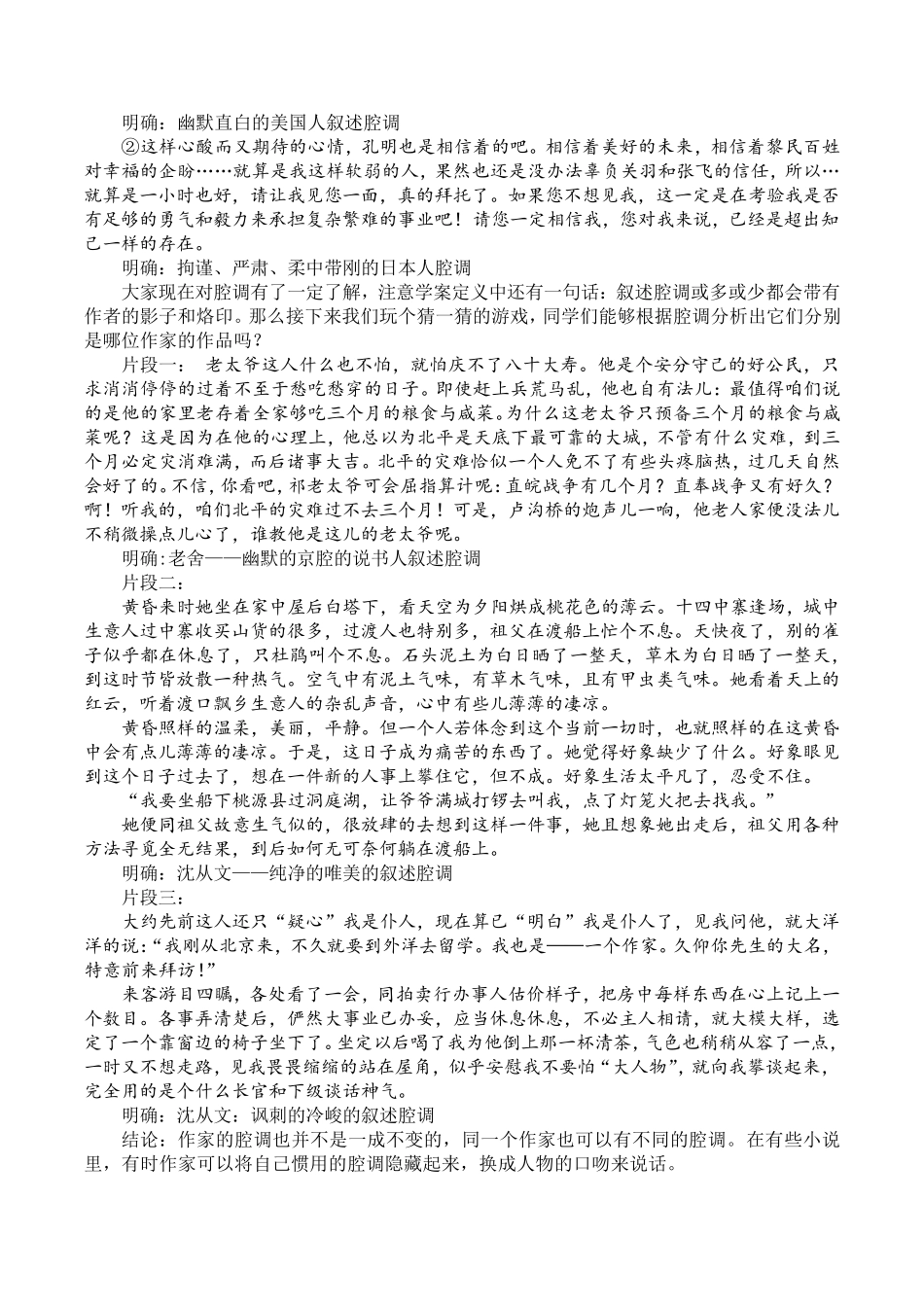 明确：幽默直白的美国人叙述腔调

②这样心酸而又期待的心情，孔明也是相信着的吧。相信着美好的未来，相信着黎民百姓对幸福的企盼……就算是我这样软弱的人，果然也还是没办法辜负关羽和张飞的信任，所以…就算是一小时也好，请让我见您一面，真的拜托了。如果您不想见我，这一定是在考验我是否有足够的勇气和毅力来承担复杂繁难的事业吧！请您一定相信我，您对我来说，已经是超出知己一样的存在。

明确：拘谨、严肃、柔中带刚的日本人腔调

大家现在对腔调有了一定了解，注意学案定义中还有一句话：叙述腔调或多或少都会带有作者的影子和烙印。那么接下来我们玩个猜一猜的游戏，同学们能够根据腔调分析出它们分别是哪位作家的作品吗？

片段一： 老太爷这人什么也不怕，就怕庆不了八十大寿。他是个安分守己的好公民，只求消消停停的过着不至于愁吃愁穿的日子。即使赶上兵荒马乱，他也自有法儿：最值得咱们说的是他的家里老存着全家够吃三个月的粮食与咸菜。为什么这老太爷只预备三个月的粮食与咸菜呢？这是因为在他的心理上，他总以为北平是天底下最可靠的大城，不管有什么灾难，到三个月必定灾消难满，而后诸事大吉。北平的灾难恰似一个人免不了有些头疼脑热，过几天自然会好了的。不信，你看吧，祁老太爷可会屈指算计呢：直皖战争有几个月？直奉战争又有好久？啊！听我的，咱们北平的灾难过不去三个月！可是，卢沟桥的炮声儿一响，他老人家便没法儿不稍微操点儿心了，谁教他是这儿的老太爷呢。

明确:老舍——幽默的京腔的说书人叙述腔调

片段二：

黄昏来时她坐在家中屋后白塔下，看天空为夕阳烘成桃花色的薄云。十四中寨逢场，城中生意人过中寨收买山货的很多，过渡人也特别多，祖父在渡船上忙个不息。天快夜了，别的雀子似乎都在休息了，只杜鹃叫个不息。石头泥土为白日晒了一整天，草木为白日晒了一整天，到这时节皆放散一种热气。空气中有泥土气味，有草木气味，且有甲虫类气味。她看着天上的红云，听着渡口飘乡生意人的杂乱声音，心中有些儿薄薄的凄凉。

黄昏照样的温柔，美丽，平静。但一个人若体念到这个当前一切时，也就照样的在这黄昏中会有点儿薄薄的凄凉。于是，这日子成为痛苦的东西了。她觉得好象缺少了什么。好象眼见到这个日子过去了，想在一件新的人事上攀住它，但不成。好象生活太平凡了，忍受不住。

“我要坐船下桃源县过洞庭湖，让爷爷满城打锣去叫我，点了灯笼火把去找我。”

她便同祖父故意生气似的，很放肆的去想到这样一件事，她且想象她出走后，祖父用各种方法寻觅全无结果，到后如何无可奈何躺在渡船上。

明确：沈从文——纯净的唯美的叙述腔调

片段三：

大约先前这人还只“疑心”我是仆人，现在算已“明白”我是仆人了，见我问他，就大洋洋的说：“我刚从北京来，不久就要到外洋去留学。我也是——一个作家。久仰你先生的大名，特意前来拜访！”

来客游目四瞩，各处看了一会，同拍卖行办事人估价样子，把房中每样东西在心上记上一个数目。各事弄清楚后，俨然大事业已办妥，应当休息休息，不必主人相请，就大模大样，选定了一个靠窗边的椅子坐下了。坐定以后喝了我为他倒上那一杯清茶，气色也稍稍从容了一点，一时又不想走路，见我畏畏缩缩的站在屋角，似乎安慰我不要怕“大人物”，就向我攀谈起来，完全用的是个什么长官和下级谈话神气。

明确：沈从文：讽刺的冷峻的叙述腔调

结论：作家的腔调也并不是一成不变的，同一个作家也可以有不同的腔调。在有些小说里，有时作家可以将自己惯用的腔调隐藏起来，换成人物的口吻来说话。